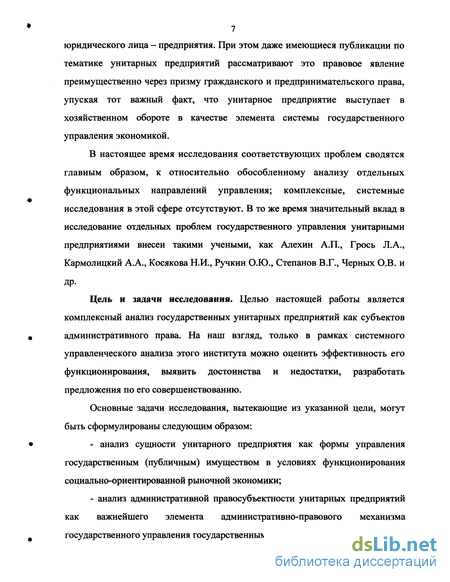 7

юридического лица – предприятия. При этом даже имеющиеся публикации по тематике унитарных предприятий рассматривают это правовое явление преимущественно через призму гражданского и предпринимательского права, упуская тот важный факт, что унитарное предприятие выступает в хозяйственном обороте в качестве элемента системы государственного управления экономикой.

В настоящее время исследования соответствующих проблем сводятся главным образом, к относительно обособленному анализу отдельных функциональных направлений управления; комплексные, системные исследования в этой сфере отсутствуют. В то же время значительный вклад в исследование отдельных проблем государственного управления унитарными предприятиями внесен такими учеными, как Алехин А.П., Грось Л.А., Кармолицкий А.А., Косякова Н.И., Ручкин О.Ю., Степанов В.Г., Черных О.В. и др.

Цель и задачи исследования. Целью настоящей работы является комплексный анализ государственных унитарных предприятий как субъектов административного права. На наш взгляд, только в рамках системного управленческого анализа этого института можно оценить эффективность его функционирования, выявить достоинства и недостатки, разработать предложения по его совершенствованию.

Основные задачи исследования, вытекающие из указанной цели, могут быть сформулированы следующим образом:

- анализ сущности унитарного предприятия как формы управления государственным (публичным) имуществом в условиях функционирования социально-ориентированной рыночной экономики;

- анализ административной правосубъектности унитарных предприятий как важнейшего элемента административно-правового механизма государственного управления государственным

dsLib.net
библиотека диссертаций